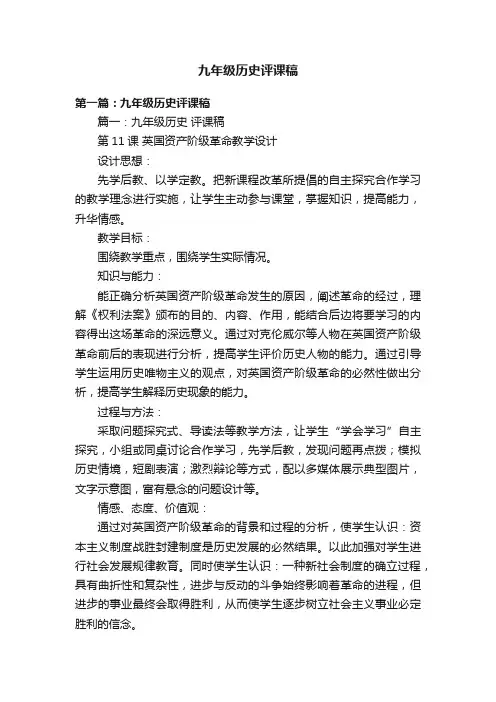 九年级历史评课稿

第一篇：九年级历史评课稿

篇一：九年级历史 评课稿

第 11 课 英国资产阶级革命教学设计

设计思想：

先学后教、以学定教。把新课程改革所提倡的自主探究合作学习的教学理念进行实施，让学生主动参与课堂，掌握知识，提高能力，升华情感。

教学目标：

围绕教学重点，围绕学生实际情况。

知识与能力：

能正确分析英国资产阶级革命发生的原因，阐述革命的经过，理解《权利法案》颁布的目的、内容、作用，能结合后边将要学习的内容得出这场革命的深远意义。通过对克伦威尔等人物在英国资产阶级革命前后的表现进行分析，提高学生评价历史人物的能力。通过引导学生运用历史唯物主义的观点，对英国资产阶级革命的必然性做出分析，提高学生解释历史现象的能力。

过程与方法：

采取问题探究式、导读法等教学方法，让学生“学会学习”自主探究，小组或同桌讨论合作学习，先学后教，发现问题再点拨；模拟历史情境，短剧表演；激烈辩论等方式，配以多媒体展示典型图片，文字示意图，富有悬念的问题设计等。

情感、态度、价值观：

通过对英国资产阶级革命的背景和过程的分析，使学生认识：资本主义制度战胜封建制度是历史发展的必然结果。以此加强对学生进行社会发展规律教育。同时使学生认识：一种新社会制度的确立过程，具有曲折性和复杂性，进步与反动的斗争始终影响着革命的进程，但进步的事业最终会取得胜利，从而使学生逐步树立社会主义事业必定胜利的信念。